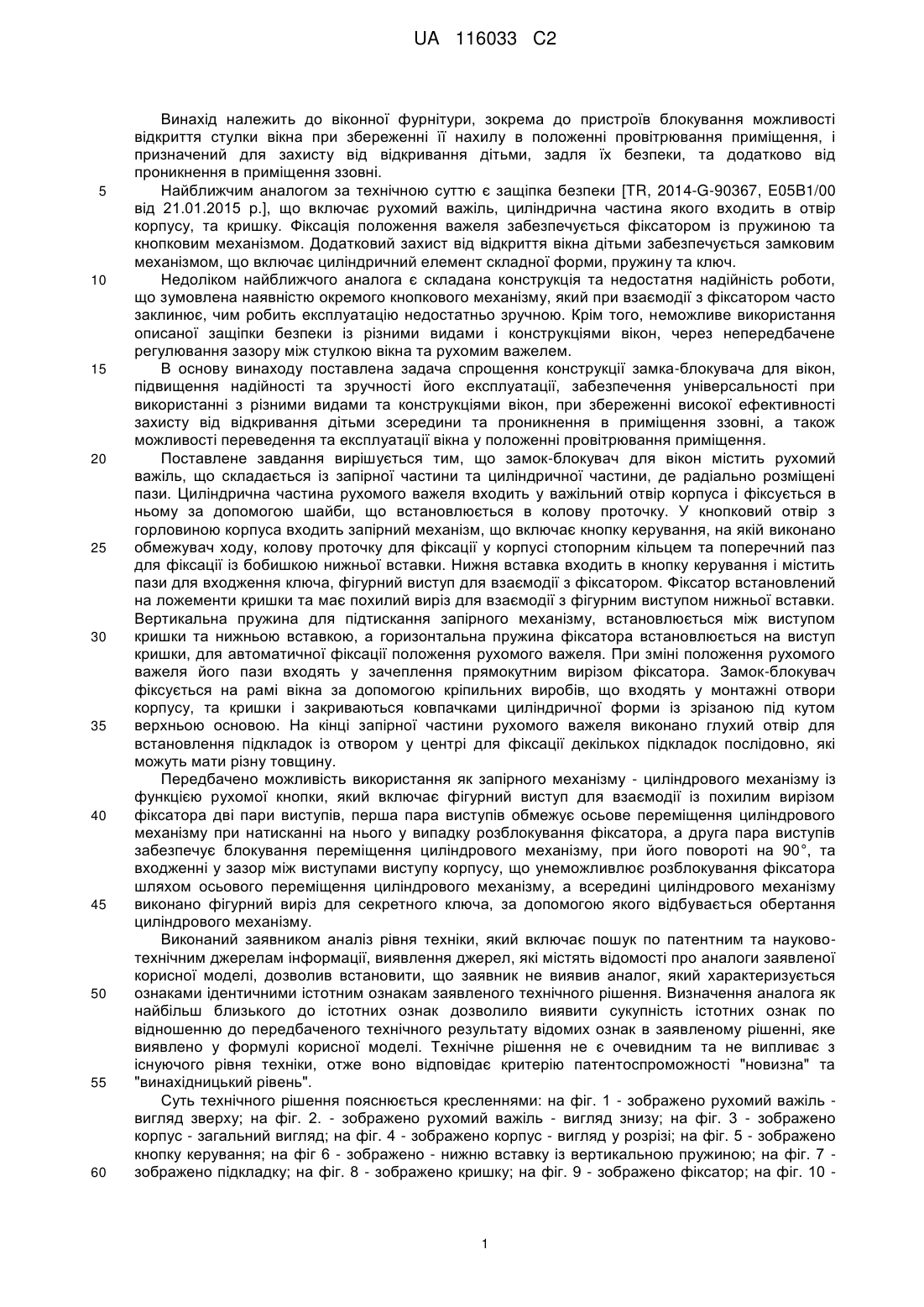 UA 116033 C2

Винахід належить до віконної фурнітури, зокрема до пристроїв блокування можливості відкриття стулки вікна при збереженні її нахилу в положенні провітрювання приміщення, і призначений для захисту від відкривання дітьми, задля їх безпеки, та додатково від проникнення в приміщення ззовні.

5 Найближчим аналогом за технічною суттю є защіпка безпеки [TR, 2014-G-90367, E05B1/00 від 21.01.2015 р.], що включає рухомий важіль, циліндрична частина якого входить в отвір корпусу, та кришку. Фіксація положення важеля забезпечується фіксатором із пружиною та кнопковим механізмом. Додатковий захист від відкриття вікна дітьми забезпечується замковим механізмом, що включає циліндричний елемент складної форми, пружину та ключ.

10 Недоліком найближчого аналога є складана конструкція та недостатня надійність роботи, що зумовлена наявністю окремого кнопкового механізму, який при взаємодії з фіксатором часто заклинює, чим робить експлуатацію недостатньо зручною. Крім того, неможливе використання описаної защіпки безпеки із різними видами і конструкціями вікон, через непередбачене регулювання зазору між стулкою вікна та рухомим важелем.

15 В основу винаходу поставлена задача спрощення конструкції замка-блокувача для вікон, підвищення надійності та зручності його експлуатації, забезпечення універсальності при використанні з різними видами та конструкціями вікон, при збереженні високої ефективності захисту від відкривання дітьми зсередини та проникнення в приміщення ззовні, а також можливості переведення та експлуатації вікна у положенні провітрювання приміщення.

20 Поставлене завдання вирішується тим, що замок-блокувач для вікон містить рухомий важіль, що складається із запірної частини та циліндричної частини, де радіально розміщені пази. Циліндрична частина рухомого важеля входить у важільний отвір корпуса і фіксується в ньому за допомогою шайби, що встановлюється в колову проточку. У кнопковий отвір з горловиною корпуса входить запірний механізм, що включає кнопку керування, на якій виконано 25 обмежувач ходу, колову проточку для фіксації у корпусі стопорним кільцем та поперечний паз для фіксації із бобишкою нижньої вставки. Нижня вставка входить в кнопку керування і містить пази для входження ключа, фігурний виступ для взаємодії з фіксатором. Фіксатор встановлений на ложементи кришки та має похилий виріз для взаємодії з фігурним виступом нижньої вставки. Вертикальна пружина для підтискання запірного механізму, встановлюється між виступом 30 кришки та нижньою вставкою, а горизонтальна пружина фіксатора встановлюється на виступ кришки, для автоматичної фіксації положення рухомого важеля. При зміні положення рухомого важеля його пази входять у зачеплення прямокутним вирізом фіксатора. Замок-блокувач фіксується на рамі вікна за допомогою кріпильних виробів, що входять у монтажні отвори корпусу, та кришки і закриваються ковпачками циліндричної форми із зрізаною під кутом 35 верхньою основою. На кінці запірної частини рухомого важеля виконано глухий отвір для встановлення підкладок із отвором у центрі для фіксації декількох підкладок послідовно, які можуть мати різну товщину.

Передбачено можливість використання як запірного механізму - циліндрового механізму із функцією рухомої кнопки, який включає фігурний виступ для взаємодії із похилим вирізом 40 фіксатора дві пари виступів, перша пара виступів обмежує осьове переміщення циліндрового механізму при натисканні на нього у випадку розблокування фіксатора, а друга пара виступів забезпечує блокування переміщення циліндрового механізму, при його повороті на 90°, та входженні у зазор між виступами виступу корпусу, що унеможливлює розблокування фіксатора шляхом осьового переміщення циліндрового механізму, а всередині циліндрового механізму 45 виконано фігурний виріз для секретного ключа, за допомогою якого відбувається обертання циліндрового механізму.

Виконаний заявником аналіз рівня техніки, який включає пошук по патентним та науково-технічним джерелам інформації, виявлення джерел, які містять відомості про аналоги заявленої корисної моделі, дозволив встановити, що заявник не виявив аналог, який характеризується 50 ознаками ідентичними істотним ознакам заявленого технічного рішення. Визначення аналога як найбільш близького до істотних ознак дозволило виявити сукупність істотних ознак по відношенню до передбаченого технічного результату відомих ознак в заявленому рішенні, яке виявлено у формулі корисної моделі. Технічне рішення не є очевидним та не випливає з існуючого рівня техніки, отже воно відповідає критерію патентоспроможності "новизна" та 55 "винахідницький рівень".

Суть технічного рішення пояснюється кресленнями: на фіг. 1 - зображено рухомий важіль - вигляд зверху; на фіг. 2. - зображено рухомий важіль - вигляд знизу; на фіг. 3 - зображено корпус - загальний вигляд; на фіг. 4 - зображено корпус - вигляд у розрізі; на фіг. 5 - зображено кнопку керування; на фіг 6 - зображено - нижню вставку із вертикальною пружиною; на фіг. 7 - 60 зображено підкладку; на фіг. 8 - зображено кришку; на фіг. 9 - зображено фіксатор; на фіг. 10 -

1